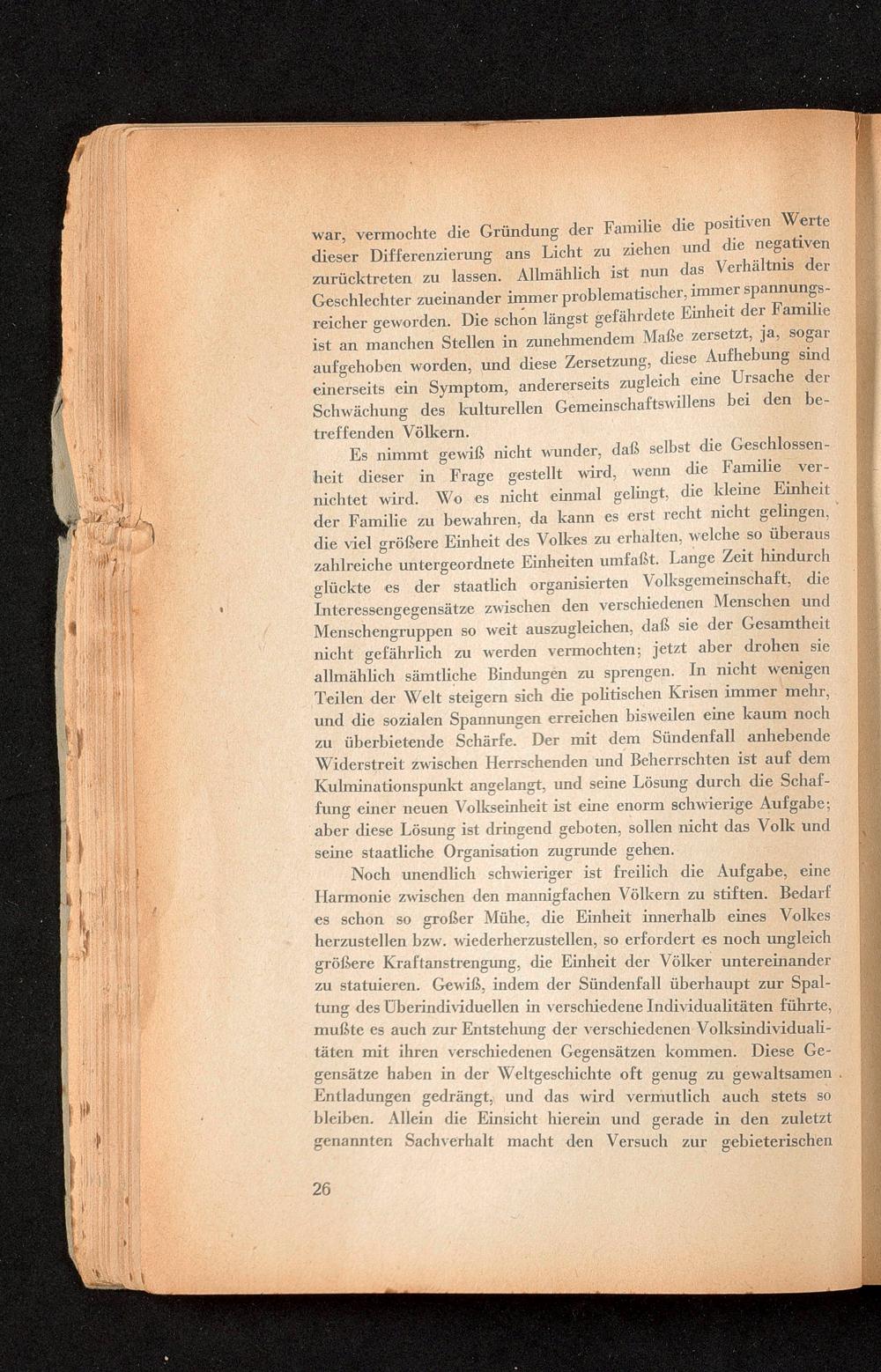 war, vermochte die Gründung der Familie die positiven Werte dieser Differenzierung ans Licht zu ziehen und die negativen zurücktreten zu lassen. Allmählich ist nun das Verhältnis der Geschlechter zueinander immer problematischer, immer spannungsreicher geworden. Die schon längst gefährdete Einheit der Familie ist an manchen Stellen in zunehmendem Maße zersetzt, ja, sogar aufgehoben worden, und diese Zersetzung, diese Aufhebung sind einerseits ein Symptom, andererseits zugleich eine Ursache der Schwächung des kulturellen Gemeinschaftswillens bei den betreffenden Völkern.

Es nimmt gewiß nicht wunder, daß selbst die Geschlossenheit dieser in Frage gestellt wird, wenn die Familie vernichtet wird. Wo es nicht einmal gelingt, die kleine Einheit der Familie zu bewahren, da kann es erst recht nicht gelingen, die viel größere Einheit des Volkes zu erhalten, welche so überaus zahlreiche untergeordnete Einheiten umfaßt. Lange Zeit hindurch glückte es der staatlich organisierten Volksgemeinschaft, die Interessengegensätze zwischen den verschiedenen Menschen und Menschengruppen so weit auszugleichen, daß sie der Gesamtheit nicht gefährlich zu werden vermochten; jetzt aber drohen sie allmählich sämtliche Bindungen zu sprengen. In nicht wenigen Teilen der Welt steigern sich die politischen Krisen immer mehr, und die sozialen Spannungen erreichen bisweilen eine kaum noch zu überbietende Schärfe. Der mit dem Sündenfall anhebende Widerstreit zwischen Herrschenden und Beherrschten ist auf dem Kulminationspunkt angelangt, und seine Lösung durch die Schaffung einer neuen Volkseinheit ist eine enorm schwierige Aufgabe; aber diese Lösung ist dringend geboten, sollen nicht das Volk und seine staatliche Organisation zugrunde gehen.

Noch unendlich schwieriger ist freilich die Aufgabe, eine Harmonie zwischen den mannigfachen Völkern zu stiften. Bedarf es schon so großer Mühe, die Einheit innerhalb eines Volkes herzustellen bzw. wiederherzustellen, so erfordert es noch ungleich größere Kraftanstrengung, die Einheit der Völker untereinander zu statuieren. Gewiß, indem der Sündenfall überhaupt zur Spaltung des Überindividuellen in verschiedene Individualitäten führte, mußte es auch zur Entstehung der verschiedenen Volksindividualitäten mit ihren verschiedenen Gegensätzen kommen. Diese Gegensätze haben in der Weltgeschichte oft genug zu gewaltsamen Entladungen gedrängt, und das wird vermutlich auch stets so bleiben. Allein die Einsicht hierein und gerade in den zuletzt genannten Sachverhalt macht den Versuch zur gebieterischen

26